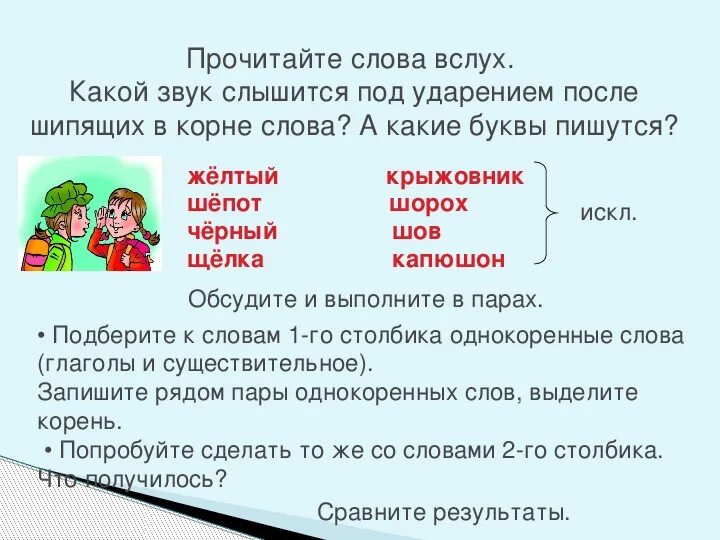 Прочитайте слова вслух.
Какой звук слышится под ударением после шипящих в корне слова? А какие буквы пишутся?

жёлтый
шёпот
чёрный
щёлка

крыжовник
шорох
шов
капюшон

искл.

Обсудите и выполните в парах.

• Подберите к словам 1-го столбика однокоренные слова (глаголы и существительное).
Запишите рядом пары однокоренных слов, выделите корень.
• Попробуйте сделать то же со словами 2-го столбика. Что получилось?

Сравните результаты.